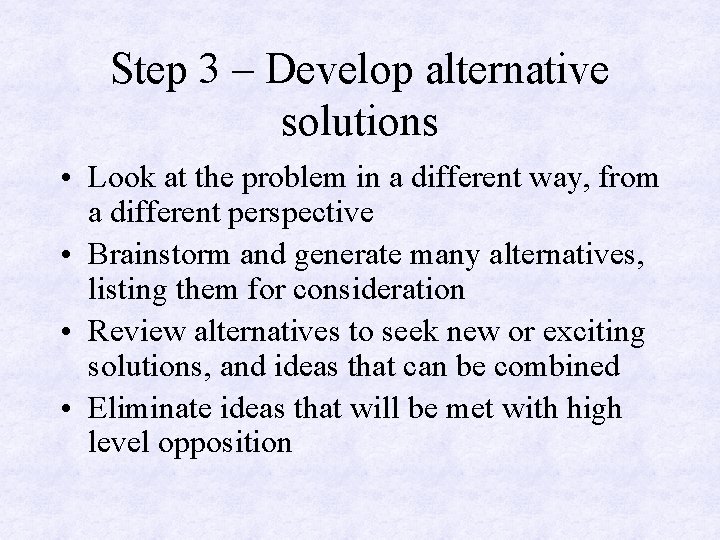 Step 3 – Develop alternative solutions

• Look at the problem in a different way, from a different perspective
• Brainstorm and generate many alternatives, listing them for consideration
• Review alternatives to seek new or exciting solutions, and ideas that can be combined
• Eliminate ideas that will be met with high level opposition